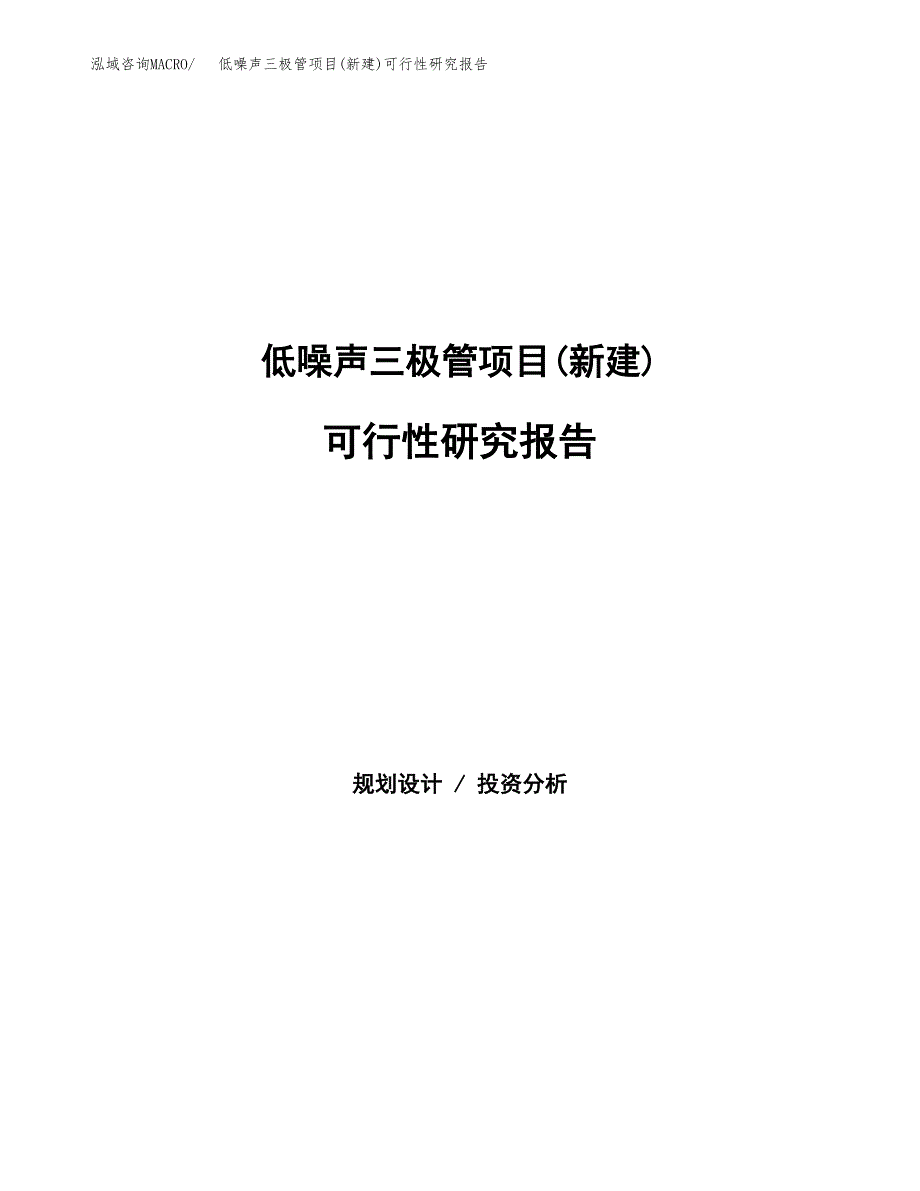 泓域咨询MACRO/ 低噪声三极管项目(新建)可行性研究报告

低噪声三极管项目(新建)

可行性研究报告

规划设计 / 投资分析